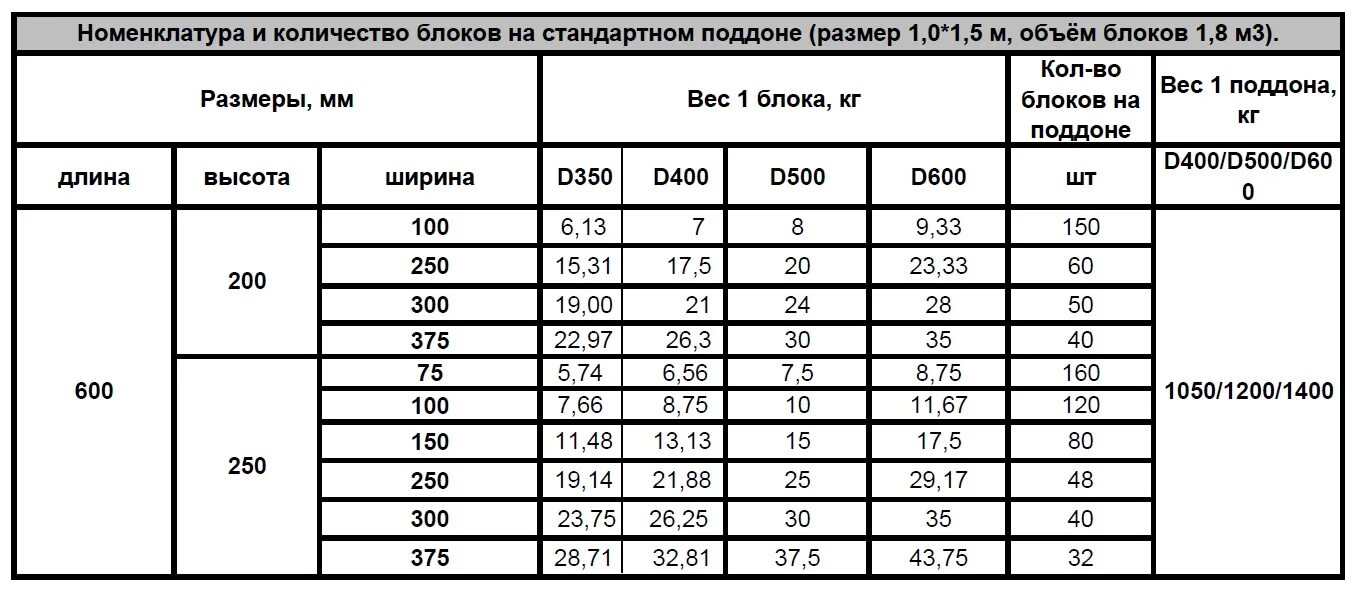 Номенклатура и количество блоков на стандартном поддоне (размер 1,0*1,5 м, объём блоков 1,8 м3).

| Размеры, мм | | | Вес 1 блока, кг | | | | Кол-во блоков на поддоне | Вес 1 поддона, кг |
|---|---|---|---|---|---|---|---|---|
| длина | высота | ширина | D350 | D400 | D500 | D600 | шт | D400/D500/D600 |
| 600 | 200 | 100 | 6,13 | 7 | 8 | 9,33 | 150 | 1050/1200/1400 |
| | | 250 | 15,31 | 17,5 | 20 | 23,33 | 60 | |
| | | 300 | 19,00 | 21 | 24 | 28 | 50 | |
| | | 375 | 22,97 | 26,3 | 30 | 35 | 40 | |
| | 250 | 75 | 5,74 | 6,56 | 7,5 | 8,75 | 160 | |
| | | 100 | 7,66 | 8,75 | 10 | 11,67 | 120 | |
| | | 150 | 11,48 | 13,13 | 15 | 17,5 | 80 | |
| | | 250 | 19,14 | 21,88 | 25 | 29,17 | 48 | |
| | | 300 | 23,75 | 26,25 | 30 | 35 | 40 | |
| | | 375 | 28,71 | 32,81 | 37,5 | 43,75 | 32 | |